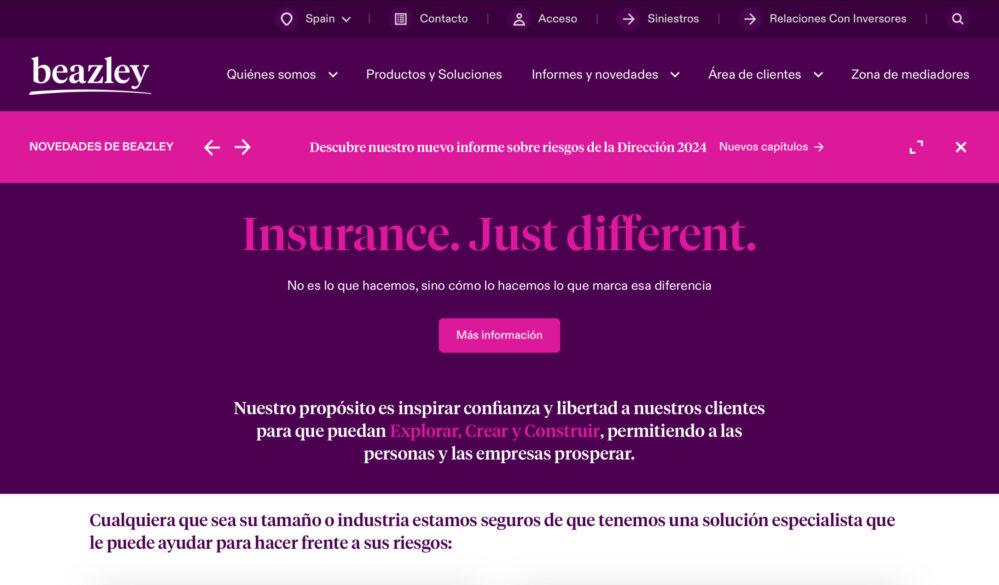 Spain Contacto Acceso Siniestros Relaciones Con Inversores

beazley

Quiénes somos Productos y Soluciones Informes y novedades Área de clientes Zona de mediadores

NOVEDADES DE BEAZLEY

Descubre nuestro nuevo informe sobre riesgos de la Dirección 2024 Nuevos capítulos

Insurance. Just different.

No es lo que hacemos, sino cómo lo hacemos lo que marca esa diferencia

Más información

Nuestro propósito es inspirar confianza y libertad a nuestros clientes para que puedan Explorar, Crear y Construir, permitiendo a las personas y las empresas prosperar.

Cualquiera que sea su tamaño o industria estamos seguros de que tenemos una solución especialista que le puede ayudar para hacer frente a sus riesgos: